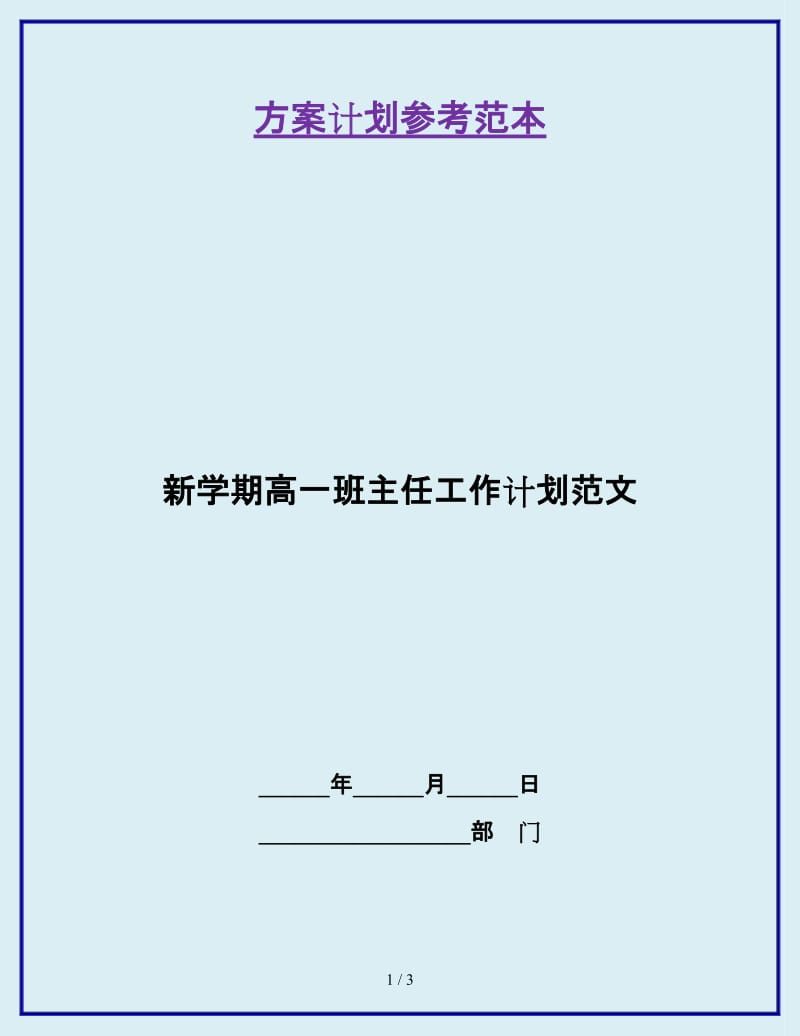 方案计划参考范本

新学期高一班主任工作计划范文

______年______月______日

__________________部　门

1 / 3